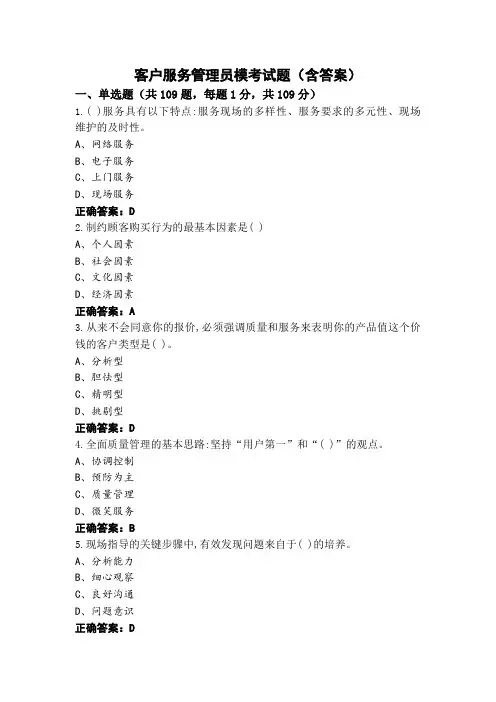 客户服务管理员模考试题（含答案）

一、单选题（共 109 题，每题 1 分，共 109 分）

1.( )服务具有以下特点:服务现场的多样性、服务要求的多元性、现场维护的及时性。

A、网络服务

B、电子服务

C、上门服务

D、现场服务

正确答案：D

2.制约顾客购买行为的最基本因素是( )

A、个人因素

B、社会因素

C、文化因素

D、经济因素

正确答案：A

3.从来不会同意你的报价,必须强调质量和服务来表明你的产品值这个价钱的客户类型是( )。

A、分析型

B、胆怯型

C、精明型

D、挑剔型

正确答案：D

4.全面质量管理的基本思路:坚持“用户第一”和“( )”的观点。

A、协调控制

B、预防为主

C、质量管理

D、微笑服务

正确答案：B

5.现场指导的关键步骤中,有效发现问题来自于( )的培养。

A、分析能力

B、细心观察

C、良好沟通

D、问题意识

正确答案：D